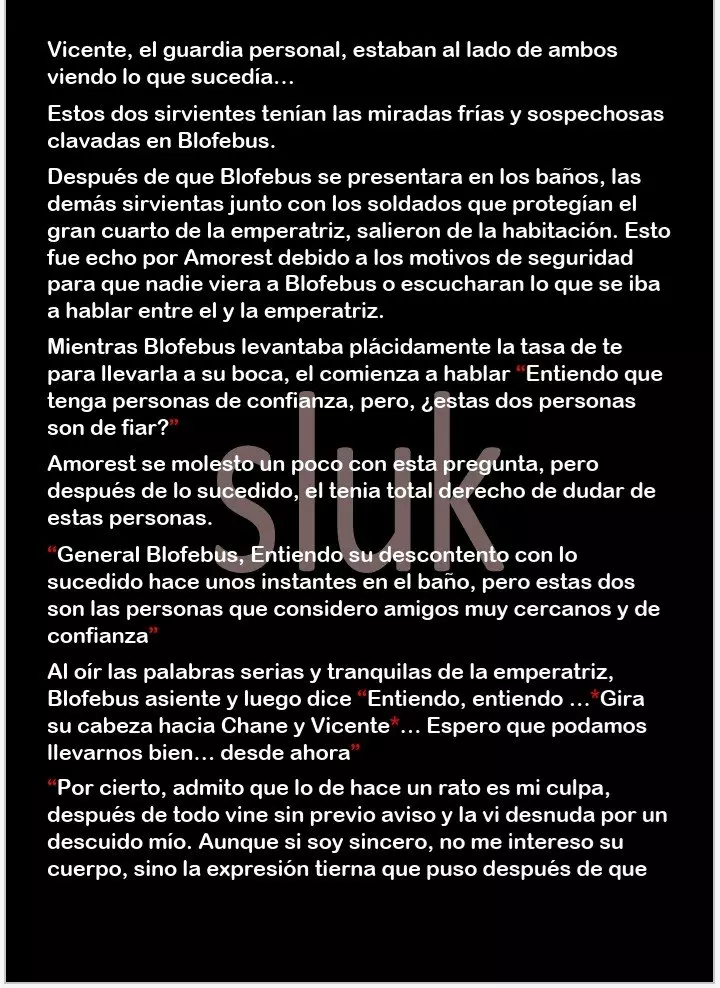 Vicente, el guardia personal, estaban al lado de ambos viendo lo que sucedía…

Estos dos sirvientes tenían las miradas frías y sospechosas clavadas en Blofebus.

Después de que Blofebus se presentara en los baños, las demás sirvientas junto con los soldados que protegían el gran cuarto de la emperatriz, salieron de la habitación. Esto fue echo por Amorest debido a los motivos de seguridad para que nadie viera a Blofebus o escucharan lo que se iba a hablar entre el y la emperatriz.

Mientras Blofebus levantaba plácidamente la tasa de te para llevarla a su boca, el comienza a hablar “Entiendo que tenga personas de confianza, pero, ¿estas dos personas son de fiar?”

Amorest se molesto un poco con esta pregunta, pero después de lo sucedido, el tenia total derecho de dudar de estas personas.

“General Blofebus, Entiendo su descontento con lo sucedido hace unos instantes en el baño, pero estas dos son las personas que considero amigos muy cercanos y de confianza”

Al oír las palabras serias y tranquilas de la emperatriz, Blofebus asiente y luego dice “Entiendo, entiendo …*Gira su cabeza hacia Chane y Vicente*… Espero que podamos llevarnos bien… desde ahora”

“Por cierto, admito que lo de hace un rato es mi culpa, después de todo vine sin previo aviso y la vi desnuda por un descuido mío. Aunque si soy sincero, no me intereso su cuerpo, sino la expresión tierna que puso después de que

sluk